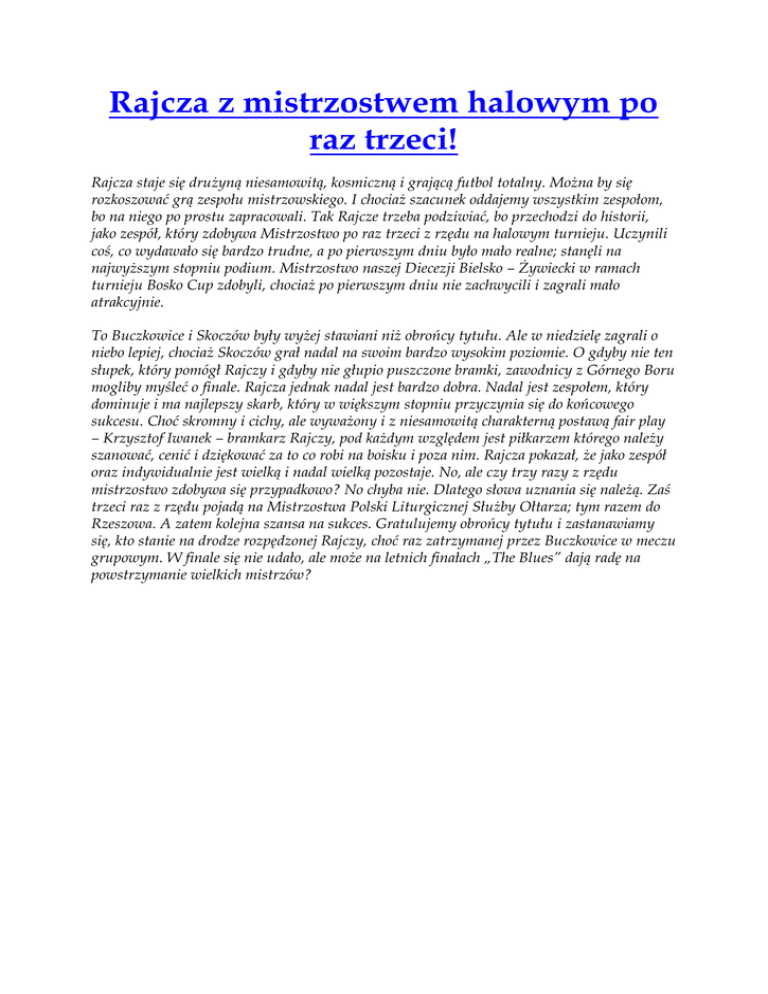 Rajcza z mistrzostwem halowym po raz trzeci!

Rajcza staje się drużyną niesamowitą, kosmiczną i grającą futbol totalny. Można by się rozkoszować grą zespołu mistrzowskiego. I chociaż szacunek oddajemy wszystkim zespołom, bo na niego po prostu zapracowali. Tak Rajcze trzeba podziwiać, bo przechodzi do historii, jako zespół, który zdobywa Mistrzostwo po raz trzeci z rzędu na halowym turnieju. Uczynili coś, co wydawało się bardzo trudne, a po pierwszym dniu było mało realne; stanęli na najwyższym stopniu podium. Mistrzostwo naszej Diecezji Bielsko – Żywiecki w ramach turnieju Bosko Cup zdobyli, chociaż po pierwszym dniu nie zachwycili i zagrali mało atrakcyjnie.

To Buczkowice i Skoczów były wyżej stawiani niż obrońcy tytułu. Ale w niedzielę zagrali o niebo lepiej, chociaż Skoczów grał nadal na swoim bardzo wysokim poziomie. O gdyby nie ten słupek, który pomógł Rajczy i gdyby nie głupio puszczone bramki, zawodnicy z Górnego Boru mogliby myśleć o finale. Rajcza jednak nadal jest bardzo dobra. Nadal jest zespołem, który dominuje i ma najlepszy skarb, który w większym stopniu przyczynia się do końcowego sukcesu. Choć skromny i cichy, ale wyważony i z niesamowitą charakterną postawą fair play – Krzysztof Iwanek – bramkarz Rajczy, pod każdym względem jest piłkarzem którego należy szanować, cenić i dziękować za to co robi na boisku i poza nim. Rajcza pokazał, że jako zespół oraz indywidualnie jest wielką i nadal wielką pozostaje. No, ale czy trzy razy z rzędu mistrzostwo zdobywa się przypadkowo? No chyba nie. Dlatego słowa uznania się należą. Zaś trzeci raz z rzędu pojadą na Mistrzostwa Polski Liturgicznej Służby Ołtarza; tym razem do Rzeszowa. A zatem kolejna szansa na sukces. Gratulujemy obrońcy tytułu i zastanawiamy się, kto stanie na drodze rozpędzonej Rajczy, choć raz zatrzymanej przez Buczkowice w meczu grupowym. W finale się nie udało, ale może na letnich finałach „The Blues" dają radę na powstrzymanie wielkich mistrzów?